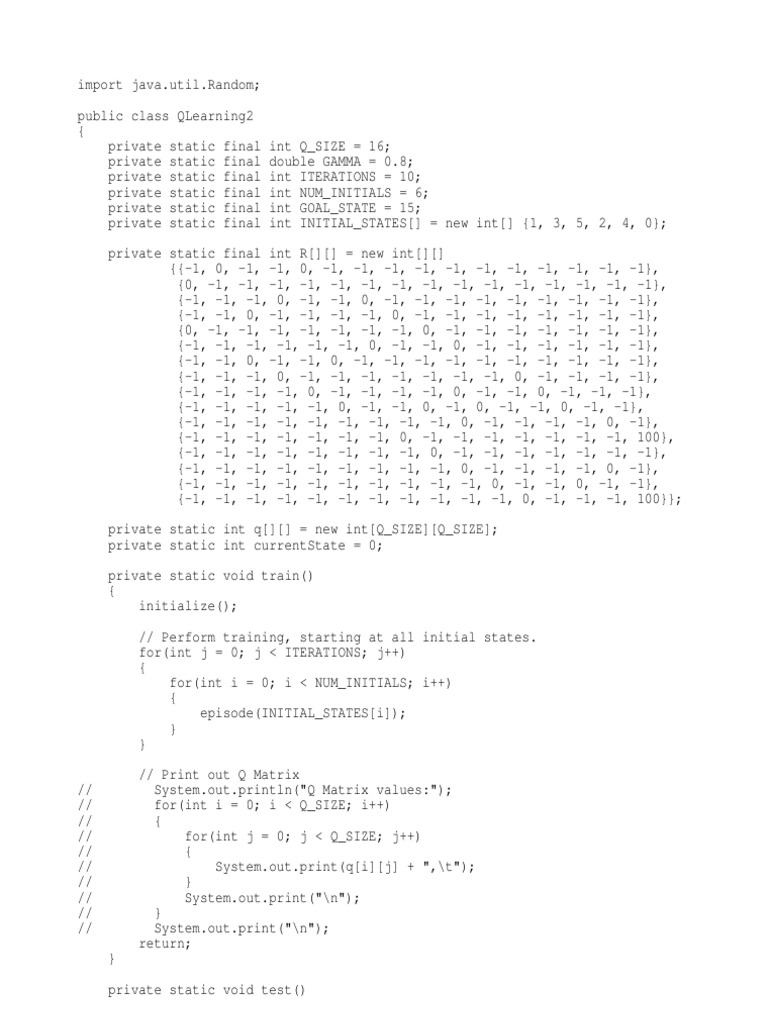 import java.util.Random;

public class QLearning2
{
    private static final int Q_SIZE = 16;
    private static final double GAMMA = 0.8;
    private static final int ITERATIONS = 10;
    private static final int NUM_INITIALS = 6;
    private static final int GOAL_STATE = 15;
    private static final int INITIAL_STATES[] = new int[] {1, 3, 5, 2, 4, 0};

    private static final int R[][] = new int[][]
            {{-1, 0, -1, -1, 0, -1, -1, -1, -1, -1, -1, -1, -1, -1, -1, -1},
             {0, -1, -1, -1, -1, -1, -1, -1, -1, -1, -1, -1, -1, -1, -1, -1},
             {-1, -1, -1, 0, -1, -1, 0, -1, -1, -1, -1, -1, -1, -1, -1, -1},
             {-1, -1, 0, -1, -1, -1, -1, 0, -1, -1, -1, -1, -1, -1, -1, -1},
             {0, -1, -1, -1, -1, -1, -1, -1, 0, -1, -1, -1, -1, -1, -1, -1},
             {-1, -1, -1, -1, -1, -1, 0, -1, -1, 0, -1, -1, -1, -1, -1, -1},
             {-1, -1, 0, -1, -1, 0, -1, -1, -1, -1, -1, -1, -1, -1, -1, -1},
             {-1, -1, -1, 0, -1, -1, -1, -1, -1, -1, -1, 0, -1, -1, -1, -1},
             {-1, -1, -1, -1, 0, -1, -1, -1, -1, 0, -1, -1, 0, -1, -1, -1},
             {-1, -1, -1, -1, -1, 0, -1, -1, 0, -1, 0, -1, -1, 0, -1, -1},
             {-1, -1, -1, -1, -1, -1, -1, -1, -1, 0, -1, -1, -1, -1, 0, -1},
             {-1, -1, -1, -1, -1, -1, -1, 0, -1, -1, -1, -1, -1, -1, -1, 100},
             {-1, -1, -1, -1, -1, -1, -1, -1, 0, -1, -1, -1, -1, -1, -1, -1},
             {-1, -1, -1, -1, -1, -1, -1, -1, -1, 0, -1, -1, -1, -1, 0, -1},
             {-1, -1, -1, -1, -1, -1, -1, -1, -1, -1, 0, -1, -1, 0, -1, -1},
             {-1, -1, -1, -1, -1, -1, -1, -1, -1, -1, -1, 0, -1, -1, -1, 100}};

    private static int q[][] = new int[Q_SIZE][Q_SIZE];
    private static int currentState = 0;

    private static void train()
    {
        initialize();

        // Perform training, starting at all initial states.
        for(int j = 0; j < ITERATIONS; j++)
        {
            for(int i = 0; i < NUM_INITIALS; i++)
            {
                episode(INITIAL_STATES[i]);
            }
        }

        // Print out Q Matrix
//        System.out.println("Q Matrix values:");
//        for(int i = 0; i < Q_SIZE; i++)
//        {
//            for(int j = 0; j < Q_SIZE; j++)
//            {
//                System.out.print(q[i][j] + ",\t");
//            }
//            System.out.print("\n");
//        }
//        System.out.print("\n");
        return;
    }

    private static void test()